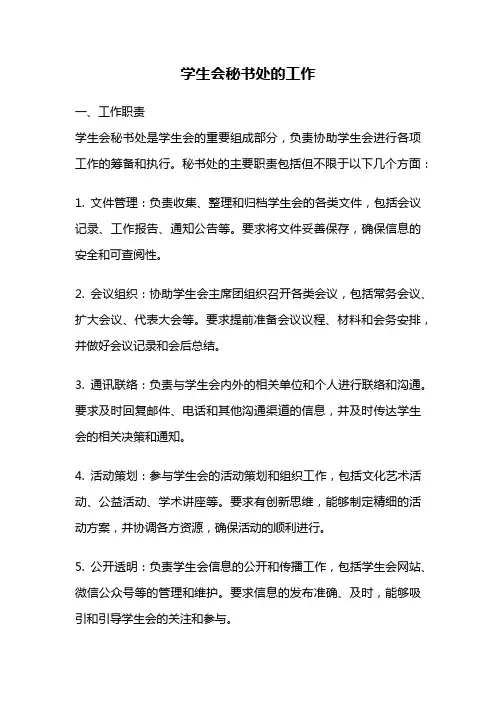 学生会秘书处的工作

一、工作职责

学生会秘书处是学生会的重要组成部分，负责协助学生会进行各项工作的筹备和执行。秘书处的主要职责包括但不限于以下几个方面：

1. 文件管理：负责收集、整理和归档学生会的各类文件，包括会议记录、工作报告、通知公告等。要求将文件妥善保存，确保信息的安全和可查阅性。

2. 会议组织：协助学生会主席团组织召开各类会议，包括常务会议、扩大会议、代表大会等。要求提前准备会议议程、材料和会务安排，并做好会议记录和会后总结。

3. 通讯联络：负责与学生会内外的相关单位和个人进行联络和沟通。要求及时回复邮件、电话和其他沟通渠道的信息，并及时传达学生会的相关决策和通知。

4. 活动策划：参与学生会的活动策划和组织工作，包括文化艺术活动、公益活动、学术讲座等。要求有创新思维，能够制定精细的活动方案，并协调各方资源，确保活动的顺利进行。

5. 公开透明：负责学生会信息的公开和传播工作，包括学生会网站、微信公众号等的管理和维护。要求信息的发布准确、及时，能够吸引和引导学生会的关注和参与。